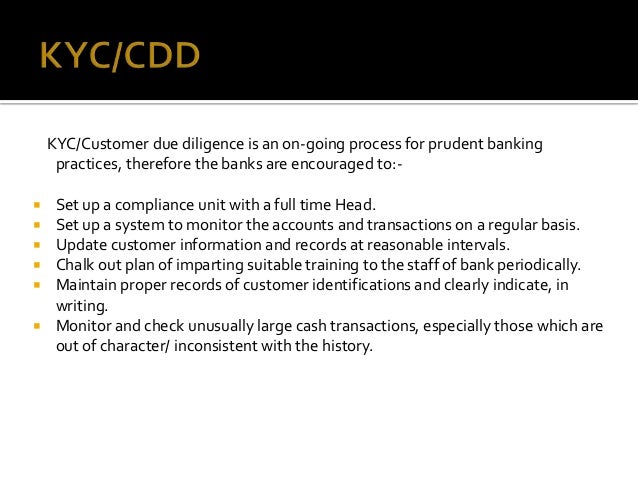 KYC/CDD

KYC/Customer due diligence is an on-going process for prudent banking practices, therefore the banks are encouraged to:-

- Set up a compliance unit with a full time Head.
- Set up a system to monitor the accounts and transactions on a regular basis.
- Update customer information and records at reasonable intervals.
- Chalk out plan of imparting suitable training to the staff of bank periodically.
- Maintain proper records of customer identifications and clearly indicate, in writing.
- Monitor and check unusually large cash transactions, especially those which are out of character/ inconsistent with the history.